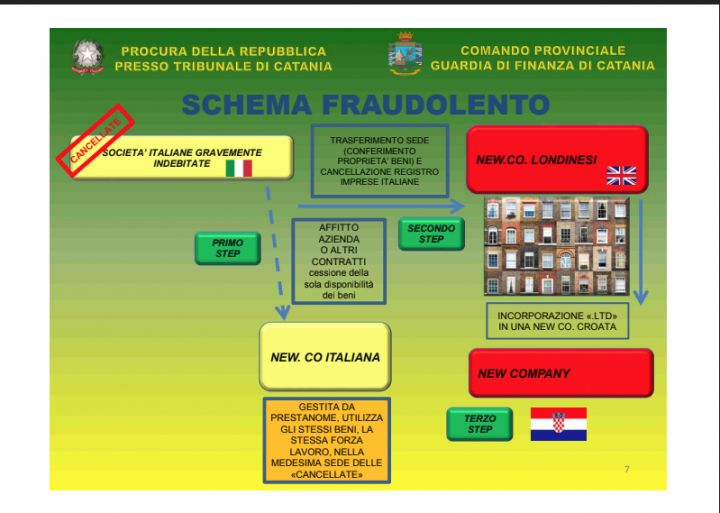 PROCURA DELLA REPUBBLICA
PRESSO TRIBUNALE DI CATANIA

COMANDO PROVINCIALE
GUARDIA DI FINANZA DI CATANIA

SCHEMA FRAUDOLENTO

CANCELLATE

SOCIETA' ITALIANE GRAVEMENTE INDEBITATE

TRASFERIMENTO SEDE (CONFERIMENTO PROPRIETA' BENI) E CANCELLAZIONE REGISTRO IMPRESE ITALIANE

NEW.CO. LONDINESI

PRIMO STEP

AFFITTO AZIENDA O ALTRI CONTRATTI cessione della sola disponibilità dei beni

SECONDO STEP

INCORPORAZIONE «.LTD» IN UNA NEW CO. CROATA

NEW. CO ITALIANA

NEW COMPANY

GESTITA DA PRESTANOME, UTILIZZA GLI STESSI BENI, LA STESSA FORZA LAVORO, NELLA MEDESIMA SEDE DELLE «CANCELLATE»

TERZO STEP

7